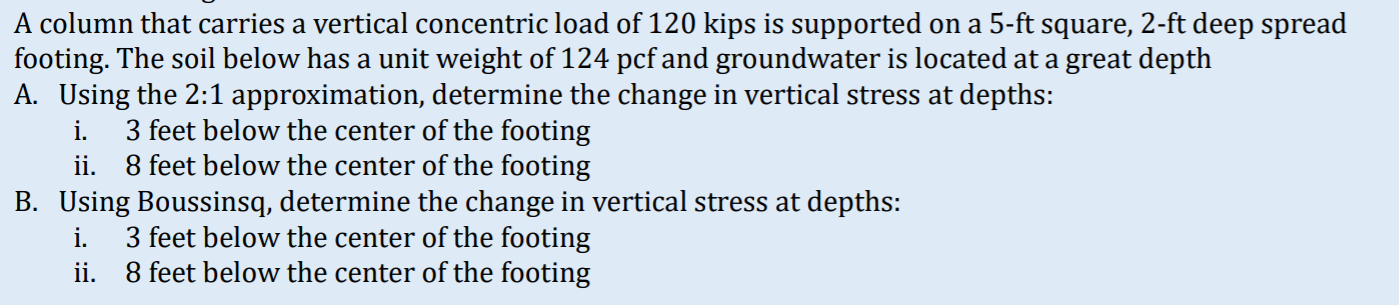 A column that carries a vertical concentric load of 120 kips is supported on a 5-ft square, 2-ft deep spread footing. The soil below has a unit weight of 124 pcf and groundwater is located at a great depth

A. Using the 2:1 approximation, determine the change in vertical stress at depths:
i. 3 feet below the center of the footing
ii. 8 feet below the center of the footing

B. Using Boussinsq, determine the change in vertical stress at depths:
i. 3 feet below the center of the footing
ii. 8 feet below the center of the footing